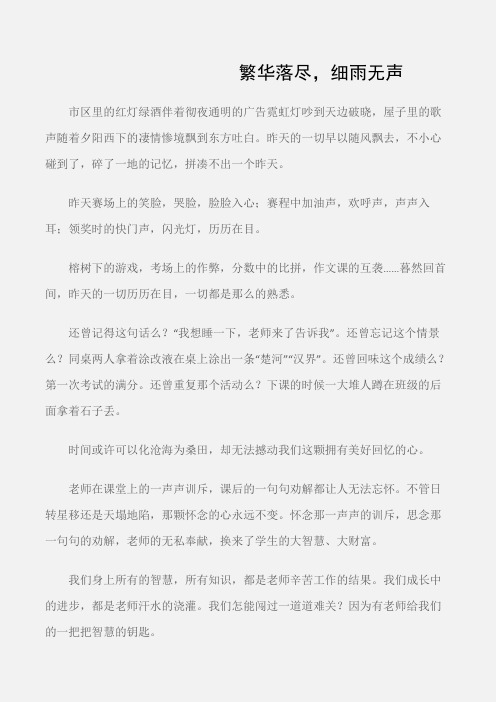 繁华落尽，细雨无声

市区里的红灯绿酒伴着彻夜通明的广告霓虹灯吵到天边破晓，屋子里的歌声随着夕阳西下的凄情惨境飘到东方吐白。昨天的一切早以随风飘去，不小心碰到了，碎了一地的记忆，拼凑不出一个昨天。

昨天赛场上的笑脸，哭脸，脸脸入心；赛程中加油声，欢呼声，声声入耳；领奖时的快门声，闪光灯，历历在目。

榕树下的游戏，考场上的作弊，分数中的比拼，作文课的互袭......蓦然回首间，昨天的一切历历在目，一切都是那么的熟悉。

还曾记得这句话么？“我想睡一下，老师来了告诉我”。还曾忘记这个情景么？同桌两人拿着涂改液在桌上涂出一条“楚河”“汉界”。还曾回味这个成绩么？第一次考试的满分。还曾重复那个活动么？下课的时候一大堆人蹲在班级的后面拿着石子丢。

时间或许可以化沧海为桑田，却无法撼动我们这颗拥有美好回忆的心。

老师在课堂上的一声声训斥，课后的一句句劝解都让人无法忘怀。不管日转星移还是天塌地陷，那颗怀念的心永远不变。怀念那一声声的训斥，思念那一句句的劝解，老师的无私奉献，换来了学生的大智慧、大财富。

我们身上所有的智慧，所有知识，都是老师辛苦工作的结果。我们成长中的进步，都是老师汗水的浇灌。我们怎能闯过一道道难关？因为有老师给我们的一把把智慧的钥匙。